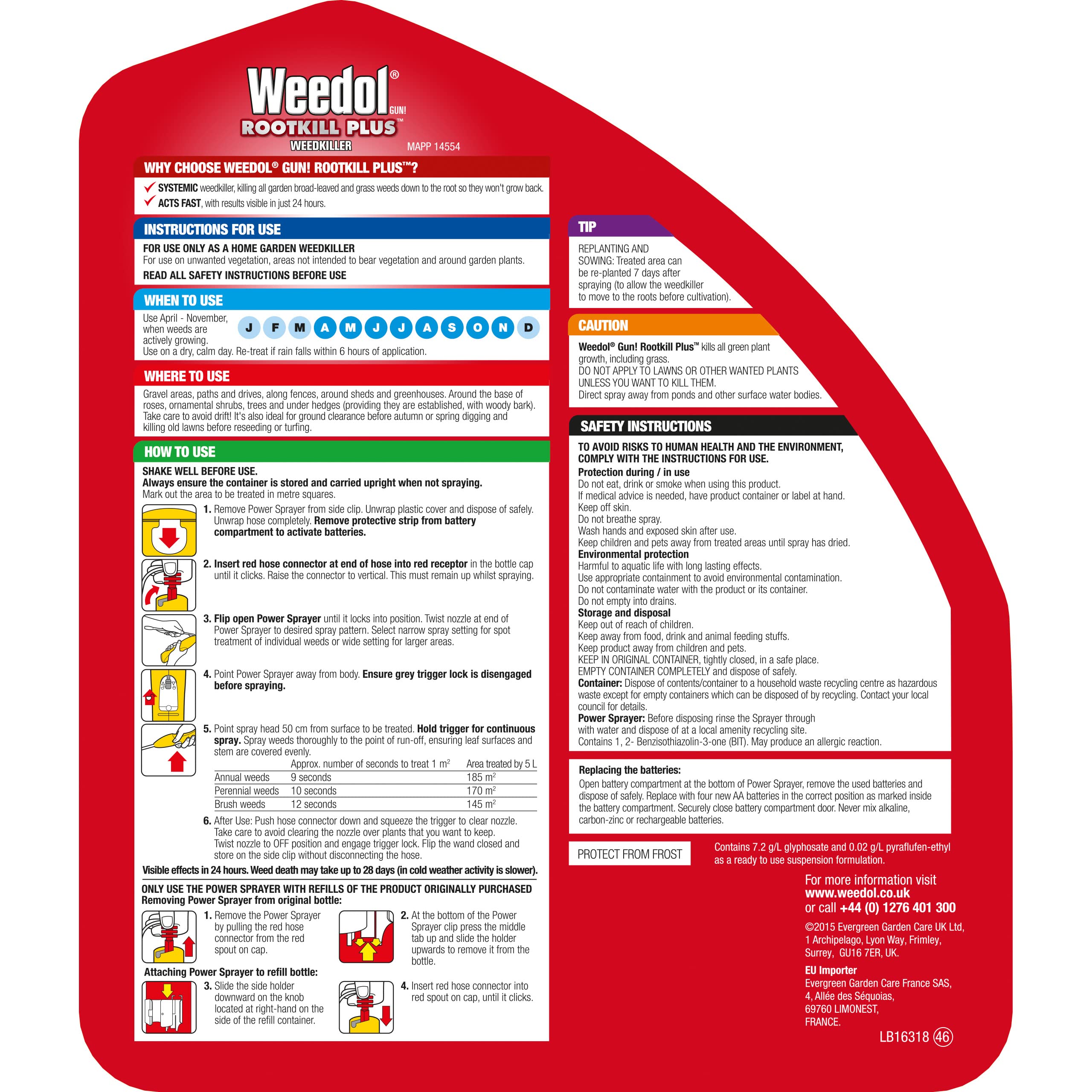 Weedol®
GUN!
ROOTKILL PLUS™
WEEDKILLER
MAPP 14554

WHY CHOOSE WEEDOL® GUN! ROOTKILL PLUS™?
✓ SYSTEMIC weedkiller, killing all garden broad-leaved and grass weeds down to the root so they won't grow back.
✓ ACTS FAST, with results visible in just 24 hours.

INSTRUCTIONS FOR USE
FOR USE ONLY AS A HOME GARDEN WEEDKILLER
For use on unwanted vegetation, areas not intended to bear vegetation and around garden plants.
READ ALL SAFETY INSTRUCTIONS BEFORE USE

WHEN TO USE
Use April - November, when weeds are actively growing.
J F M A M J J A S O N D
Use on a dry, calm day. Re-treat if rain falls within 6 hours of application.

WHERE TO USE
Gravel areas, paths and drives, along fences, around sheds and greenhouses. Around the base of roses, ornamental shrubs, trees and under hedges (providing they are established, with woody bark). Take care to avoid drift! It's also ideal for ground clearance before autumn or spring digging and killing old lawns before reseeding or turfing.

HOW TO USE
SHAKE WELL BEFORE USE.
Always ensure the container is stored and carried upright when not spraying.
Mark out the area to be treated in metre squares.

1. Remove Power Sprayer from side clip. Unwrap plastic cover and dispose of safely. Unwrap hose completely. Remove protective strip from battery compartment to activate batteries.

2. Insert red hose connector at end of hose into red receptor in the bottle cap until it clicks. Raise the connector to vertical. This must remain up whilst spraying.

3. Flip open Power Sprayer until it locks into position. Twist nozzle at end of Power Sprayer to desired spray pattern. Select narrow spray setting for spot treatment of individual weeds or wide setting for larger areas.

4. Point Power Sprayer away from body. Ensure grey trigger lock is disengaged before spraying.

5. Point spray head 50 cm from surface to be treated. Hold trigger for continuous spray. Spray weeds thoroughly to the point of run-off, ensuring leaf surfaces and stem are covered evenly.

| | Approx. number of seconds to treat 1 $m^2$ | Area treated by 5 L |
|---|---|---|
| Annual weeds | 9 seconds | 185 $m^2$ |
| Perennial weeds | 10 seconds | 170 $m^2$ |
| Brush weeds | 12 seconds | 145 $m^2$ |

6. After Use: Push hose connector down and squeeze the trigger to clear nozzle. Take care to avoid clearing the nozzle over plants that you want to keep. Twist nozzle to OFF position and engage trigger lock. Flip the wand closed and store on the side clip without disconnecting the hose.

Visible effects in 24 hours. Weed death may take up to 28 days (in cold weather activity is slower).

ONLY USE THE POWER SPRAYER WITH REFILLS OF THE PRODUCT ORIGINALLY PURCHASED
Removing Power Sprayer from original bottle:
1. Remove the Power Sprayer by pulling the red hose connector from the red spout on cap.
2. At the bottom of the Power Sprayer clip press the middle tab up and slide the holder upwards to remove it from the bottle.
Attaching Power Sprayer to refill bottle:
3. Slide the side holder downward on the knob located at right-hand on the side of the refill container.
4. Insert red hose connector into red spout on cap, until it clicks.

TIP
REPLANTING AND SOWING: Treated area can be re-planted 7 days after spraying (to allow the weedkiller to move to the roots before cultivation).

CAUTION
Weedol® Gun! Rootkill Plus™ kills all green plant growth, including grass.
DO NOT APPLY TO LAWNS OR OTHER WANTED PLANTS UNLESS YOU WANT TO KILL THEM.
Direct spray away from ponds and other surface water bodies.

SAFETY INSTRUCTIONS
TO AVOID RISKS TO HUMAN HEALTH AND THE ENVIRONMENT, COMPLY WITH THE INSTRUCTIONS FOR USE.
Protection during / in use
Do not eat, drink or smoke when using this product.
If medical advice is needed, have product container or label at hand.
Keep off skin.
Do not breathe spray.
Wash hands and exposed skin after use.
Keep children and pets away from treated areas until spray has dried.
Environmental protection
Harmful to aquatic life with long lasting effects.
Use appropriate containment to avoid environmental contamination.
Do not contaminate water with the product or its container.
Do not empty into drains.
Storage and disposal
Keep out of reach of children.
Keep away from food, drink and animal feeding stuffs.
Keep product away from children and pets.
KEEP IN ORIGINAL CONTAINER, tightly closed, in a safe place.
EMPTY CONTAINER COMPLETELY and dispose of safely.
Container: Dispose of contents/container to a household waste recycling centre as hazardous waste except for empty containers which can be disposed of by recycling. Contact your local council for details.
Power Sprayer: Before disposing rinse the Sprayer through with water and dispose of at a local amenity recycling site.
Contains 1, 2- Benzisothiazolin-3-one (BIT). May produce an allergic reaction.

Replacing the batteries:
Open battery compartment at the bottom of Power Sprayer, remove the used batteries and dispose of safely. Replace with four new AA batteries in the correct position as marked inside the battery compartment. Securely close battery compartment door. Never mix alkaline, carbon-zinc or rechargeable batteries.

PROTECT FROM FROST

Contains 7.2 g/L glyphosate and 0.02 g/L pyraflufen-ethyl as a ready to use suspension formulation.

For more information visit
www.weedol.co.uk
or call +44 (0) 1276 401 300

©2015 Evergreen Garden Care UK Ltd,
1 Archipelago, Lyon Way, Frimley,
Surrey, GU16 7ER, UK.

EU Importer
Evergreen Garden Care France SAS,
4, Allée des Séquoias,
69760 LIMONEST,
FRANCE.

LB16318 46